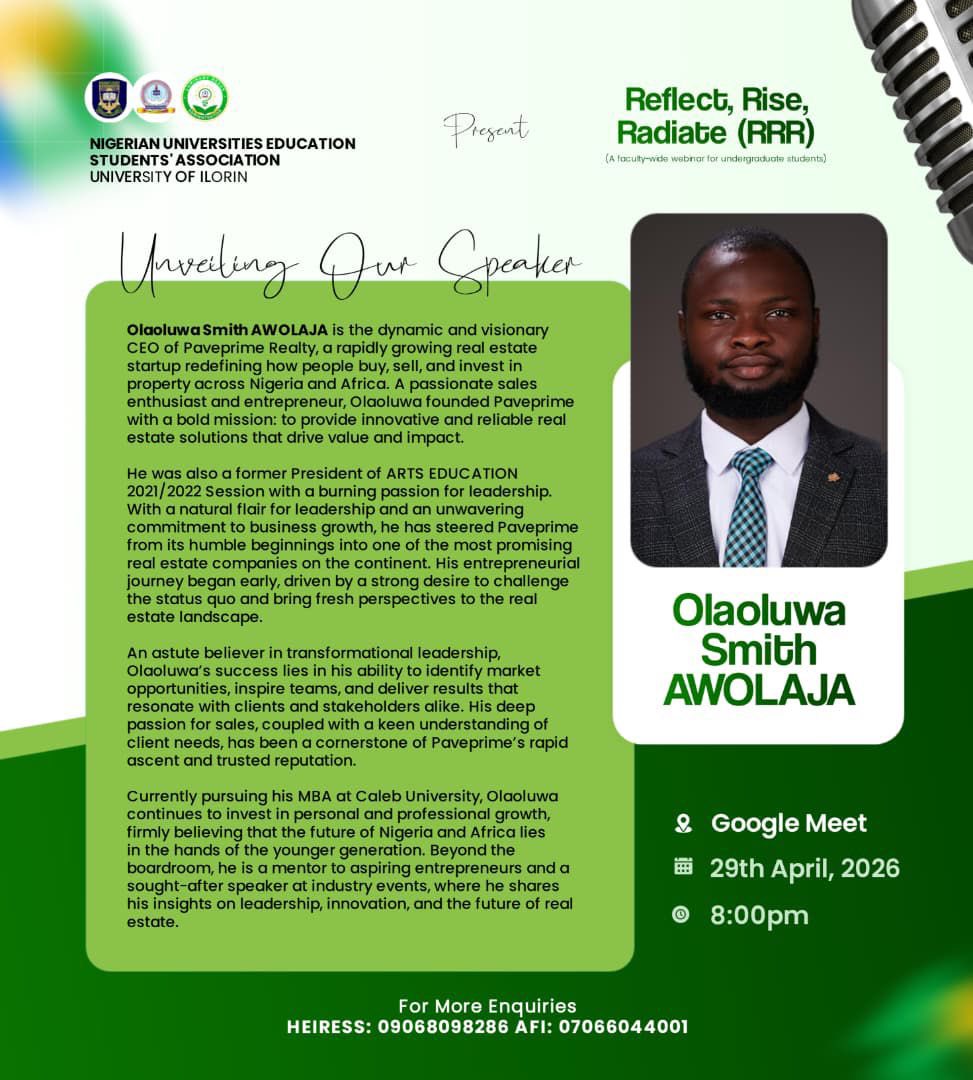 NIGERIAN UNIVERSITIES EDUCATION STUDENTS' ASSOCIATION
UNIVERSITY OF ILORIN

Present

Reflect, Rise, Radiate (RRR)
(A faculty-wide webinar for undergraduate students)

Unveiling Our Speaker

Olaoluwa Smith AWOLAJA is the dynamic and visionary CEO of Paveprime Realty, a rapidly growing real estate startup redefining how people buy, sell, and invest in property across Nigeria and Africa. A passionate sales enthusiast and entrepreneur, Olaoluwa founded Paveprime with a bold mission: to provide innovative and reliable real estate solutions that drive value and impact.

He was also a former President of ARTS EDUCATION 2021/2022 Session with a burning passion for leadership. With a natural flair for leadership and an unwavering commitment to business growth, he has steered Paveprime from its humble beginnings into one of the most promising real estate companies on the continent. His entrepreneurial journey began early, driven by a strong desire to challenge the status quo and bring fresh perspectives to the real estate landscape.

An astute believer in transformational leadership, Olaoluwa's success lies in his ability to identify market opportunities, inspire teams, and deliver results that resonate with clients and stakeholders alike. His deep passion for sales, coupled with a keen understanding of client needs, has been a cornerstone of Paveprime's rapid ascent and trusted reputation.

Currently pursuing his MBA at Caleb University, Olaoluwa continues to invest in personal and professional growth, firmly believing that the future of Nigeria and Africa lies in the hands of the younger generation. Beyond the boardroom, he is a mentor to aspiring entrepreneurs and a sought-after speaker at industry events, where he shares his insights on leadership, innovation, and the future of real estate.

Olaoluwa Smith AWOLAJA

Google Meet
29th April, 2026
8:00pm

For More Enquiries
HEIRESS: 09068098286 AFI: 07066044001